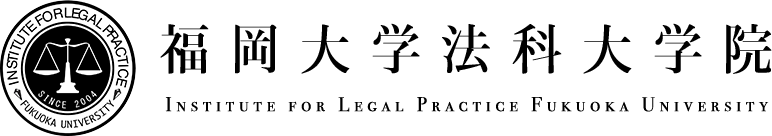 INSTITUTE FOR LEGAL PRACTICE
SINCE 2004
FUKUOKA UNIVERSITY

福岡大学法科大学院

INSTITUTE FOR LEGAL PRACTICE FUKUOKA UNIVERSITY